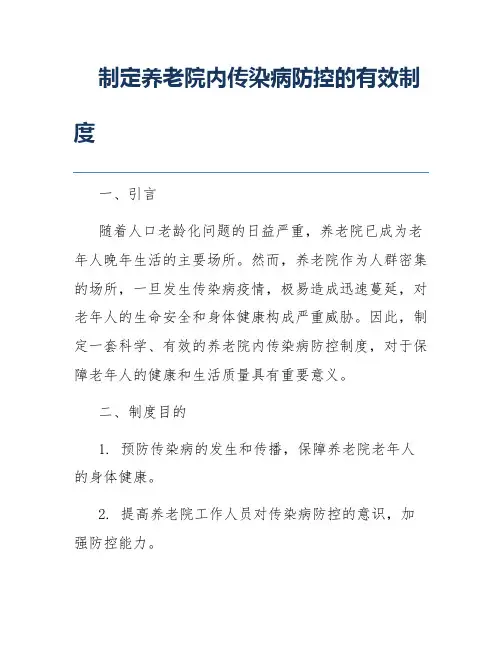 制定养老院内传染病防控的有效制度

一、引言

随着人口老龄化问题的日益严重，养老院已成为老年人晚年生活的主要场所。然而，养老院作为人群密集的场所，一旦发生传染病疫情，极易造成迅速蔓延，对老年人的生命安全和身体健康构成严重威胁。因此，制定一套科学、有效的养老院内传染病防控制度，对于保障老年人的健康和生活质量具有重要意义。

二、制度目的

1. 预防传染病的发生和传播，保障养老院老年人的身体健康。

2. 提高养老院工作人员对传染病防控的意识，加强防控能力。